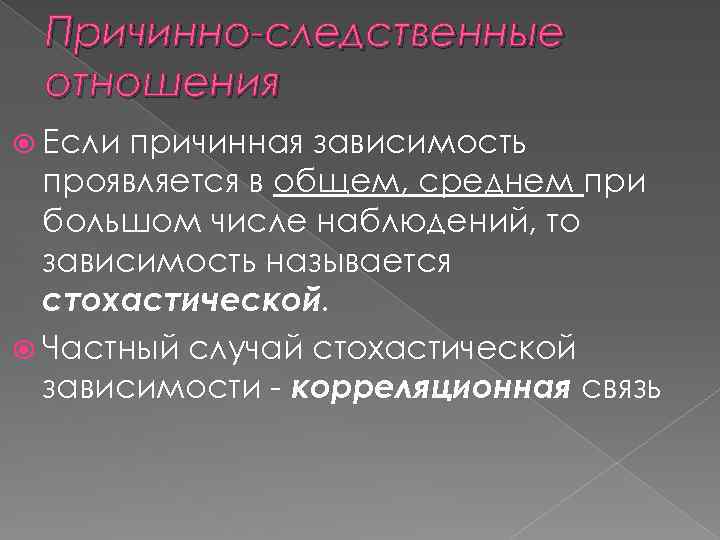 Причинно-следственные отношения

• Если причинная зависимость проявляется в общем, среднем при большом числе наблюдений, то зависимость называется стохастической.

• Частный случай стохастической зависимости - корреляционная связь